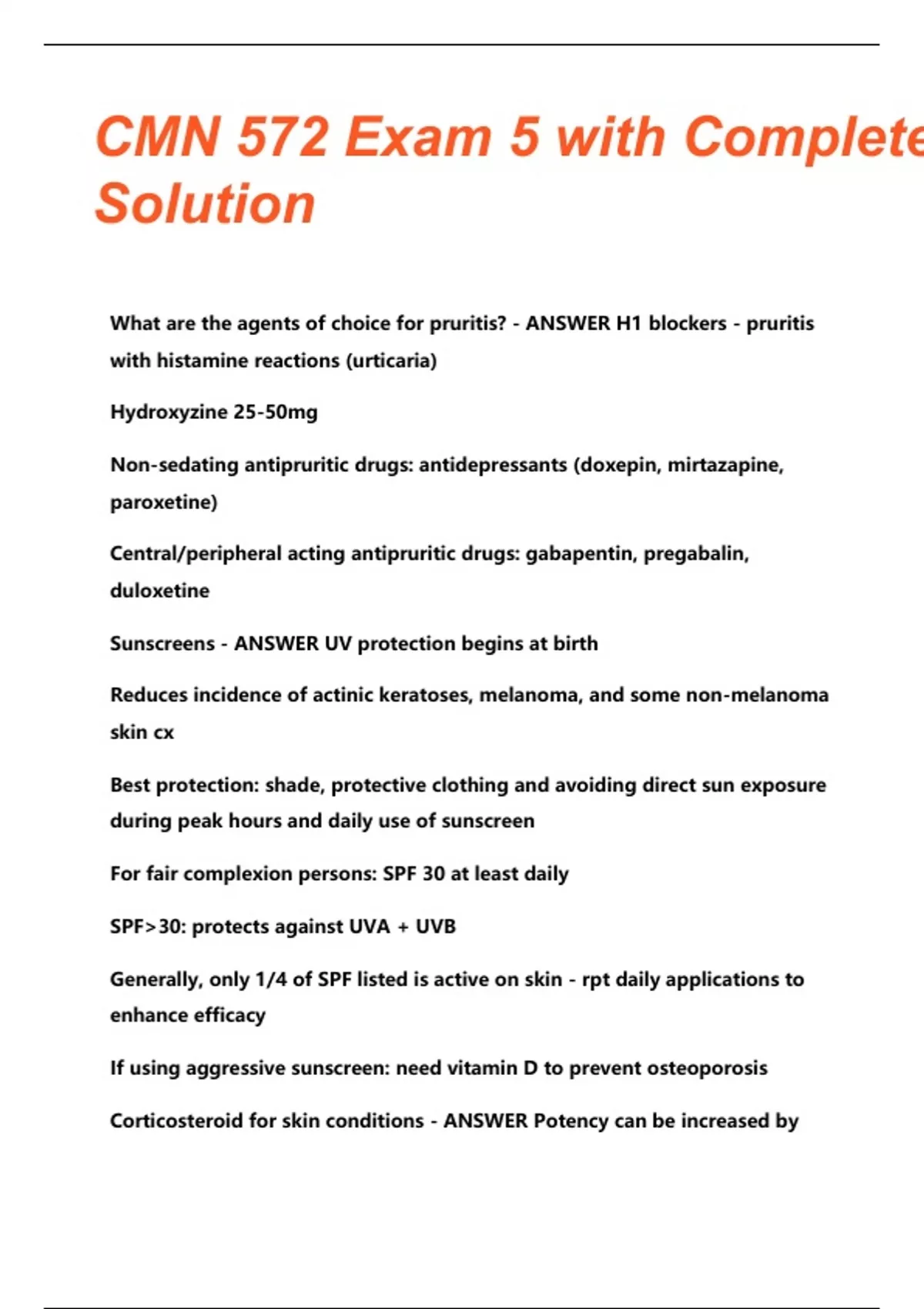 CMN 572 Exam 5 with Complete Solution

What are the agents of choice for pruritis? - ANSWER H1 blockers - pruritis with histamine reactions (urticaria)

Hydroxyzine 25-50mg

Non-sedating antipruritic drugs: antidepressants (doxepin, mirtazapine, paroxetine)

Central/peripheral acting antipruritic drugs: gabapentin, pregabalin, duloxetine

Sunscreens - ANSWER UV protection begins at birth

Reduces incidence of actinic keratoses, melanoma, and some non-melanoma skin cx

Best protection: shade, protective clothing and avoiding direct sun exposure during peak hours and daily use of sunscreen

For fair complexion persons: SPF 30 at least daily

SPF>30: protects against UVA + UVB

Generally, only 1/4 of SPF listed is active on skin - rpt daily applications to enhance efficacy

If using aggressive sunscreen: need vitamin D to prevent osteoporosis

Corticosteroid for skin conditions - ANSWER Potency can be increased by